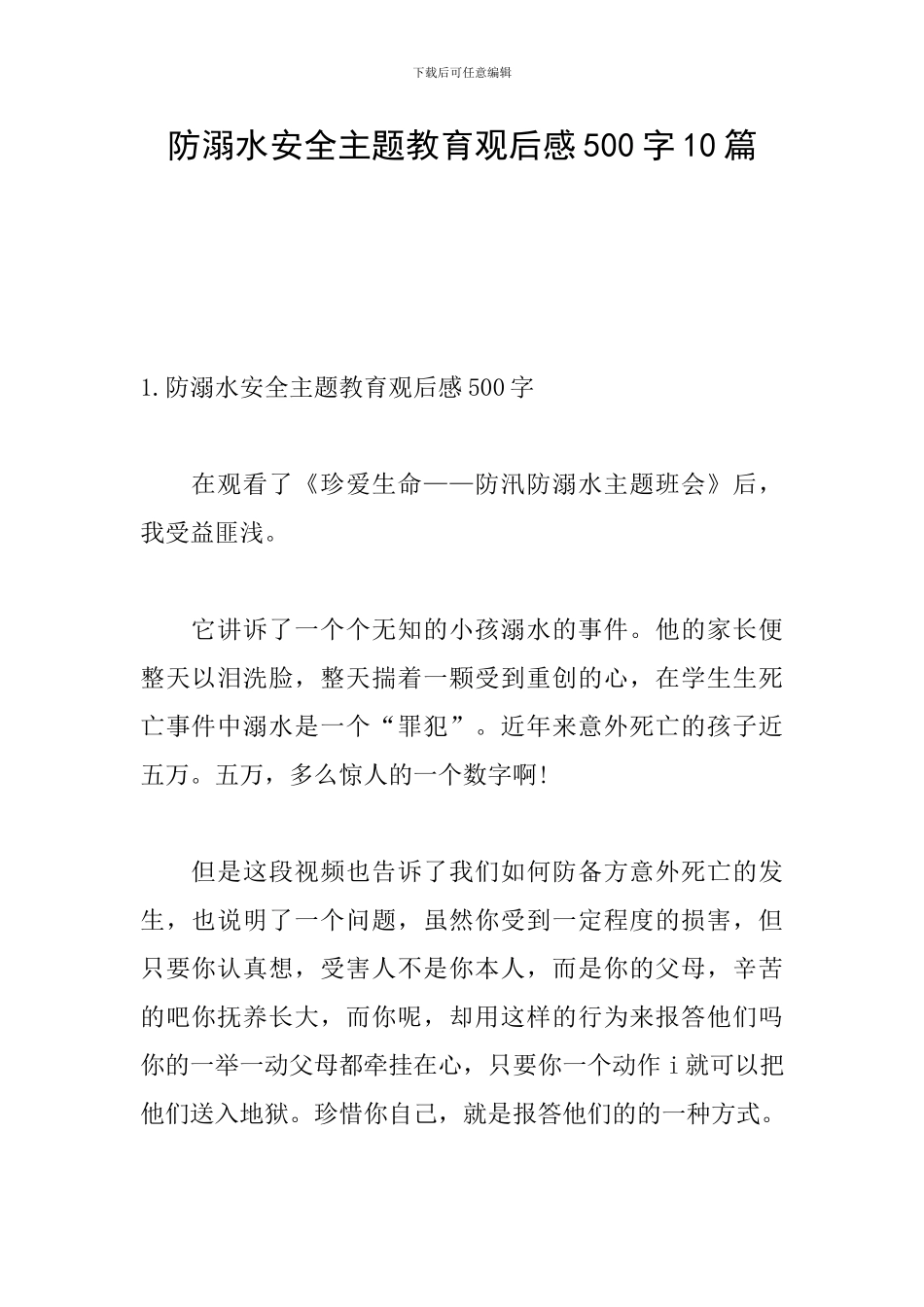 下载后可任意编辑

防溺水安全主题教育观后感500字10篇

1.防溺水安全主题教育观后感500字

在观看了《珍爱生命——防汛防溺水主题班会》后，我受益匪浅。

它讲诉了一个个无知的小孩溺水的事件。他的家长便整天以泪洗脸，整天揣着一颗受到重创的心，在学生生死亡事件中溺水是一个“罪犯”。近年来意外死亡的孩子近五万。五万，多么惊人的一个数字啊!

但是这段视频也告诉了我们如何防备方意外死亡的发生，也说明了一个问题，虽然你受到一定程度的损害，但只要你认真想，受害人不是你本人，而是你的父母，辛苦的吧你抚养长大，而你呢，却用这样的行为来报答他们吗你的一举一动父母都牵挂在心，只要你一个动作i就可以把他们送入地狱。珍惜你自己，就是报答他们的的一种方式。